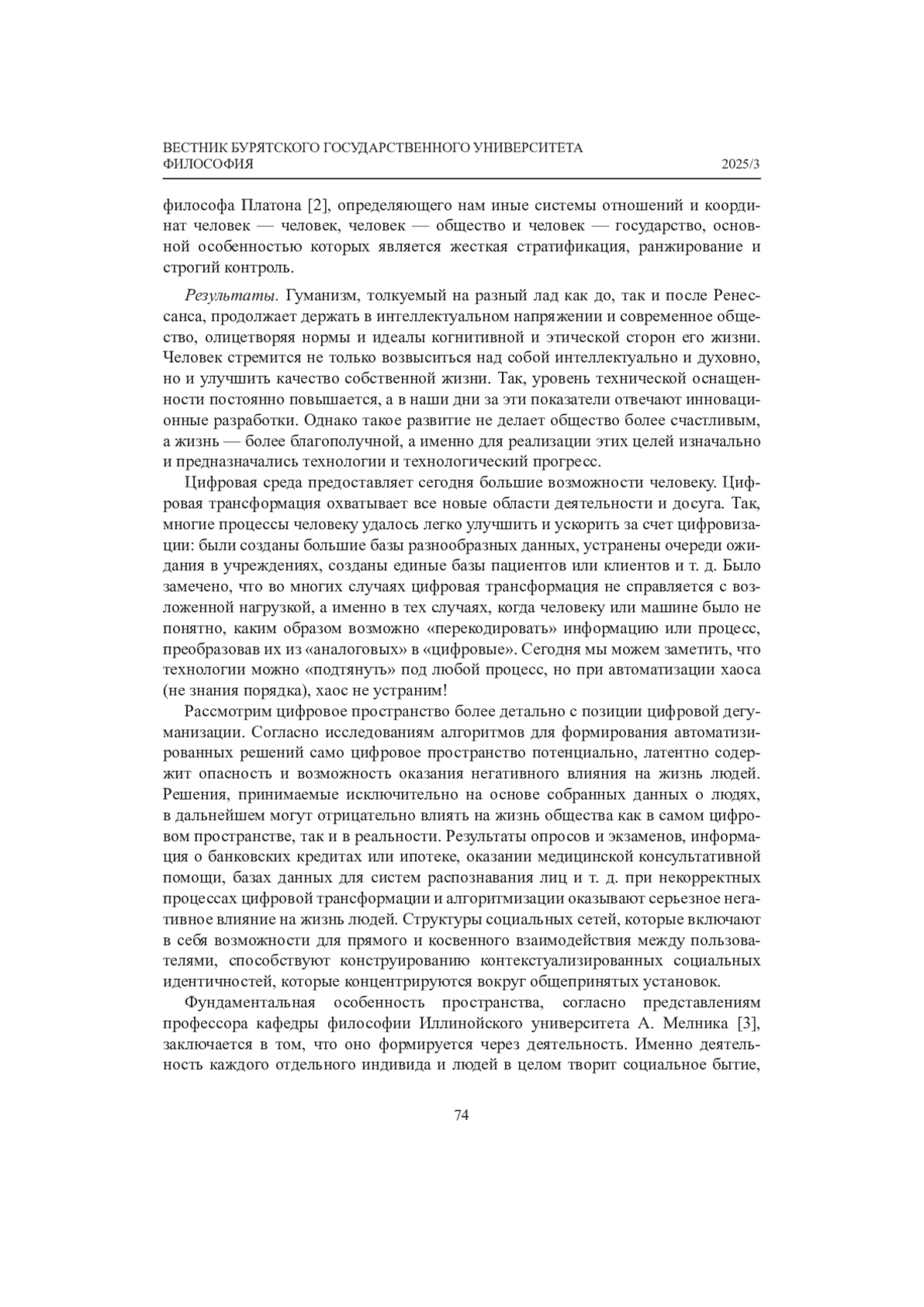 ВЕСТНИК БУРЯТСКОГО ГОСУДАРСТВЕННОГО УНИВЕРСИТЕТА
ФИЛОСОФИЯ 2025/3

философа Платона [2], определяющего нам иные системы отношений и координат человек — человек, человек — общество и человек — государство, основной особенностью которых является жесткая стратификация, ранжирование и строгий контроль.

Результаты. Гуманизм, толкуемый на разный лад как до, так и после Ренессанса, продолжает держать в интеллектуальном напряжении и современное общество, олицетворяя нормы и идеалы когнитивной и этической сторон его жизни. Человек стремится не только возвыситься над собой интеллектуально и духовно, но и улучшить качество собственной жизни. Так, уровень технической оснащенности постоянно повышается, а в наши дни за эти показатели отвечают инновационные разработки. Однако такое развитие не делает общество более счастливым, а жизнь — более благополучной, а именно для реализации этих целей изначально и предназначались технологии и технологический прогресс.

Цифровая среда предоставляет сегодня большие возможности человеку. Цифровая трансформация охватывает все новые области деятельности и досуга. Так, многие процессы человеку удалось легко улучшить и ускорить за счет цифровизации: были созданы большие базы разнообразных данных, устранены очереди ожидания в учреждениях, созданы единые базы пациентов или клиентов и т. д. Было замечено, что во многих случаях цифровая трансформация не справляется с возложенной нагрузкой, а именно в тех случаях, когда человеку или машине было не понятно, каким образом возможно «перекодировать» информацию или процесс, преобразовав их из «аналоговых» в «цифровые». Сегодня мы можем заметить, что технологии можно «подтянуть» под любой процесс, но при автоматизации хаоса (не знания порядка), хаос не устраним!

Рассмотрим цифровое пространство более детально с позиции цифровой дегуманизации. Согласно исследованиям алгоритмов для формирования автоматизированных решений само цифровое пространство потенциально, латентно содержит опасность и возможность оказания негативного влияния на жизнь людей. Решения, принимаемые исключительно на основе собранных данных о людях, в дальнейшем могут отрицательно влиять на жизнь общества как в самом цифровом пространстве, так и в реальности. Результаты опросов и экзаменов, информация о банковских кредитах или ипотеке, оказании медицинской консультативной помощи, базах данных для систем распознавания лиц и т. д. при некорректных процессах цифровой трансформации и алгоритмизации оказывают серьезное негативное влияние на жизнь людей. Структуры социальных сетей, которые включают в себя возможности для прямого и косвенного взаимодействия между пользователями, способствуют конструированию контекстуализированных социальных идентичностей, которые концентрируются вокруг общепринятых установок.

Фундаментальная особенность пространства, согласно представлениям профессора кафедры философии Иллинойского университета А. Мелника [3], заключается в том, что оно формируется через деятельность. Именно деятельность каждого отдельного индивида и людей в целом творит социальное бытие,

74